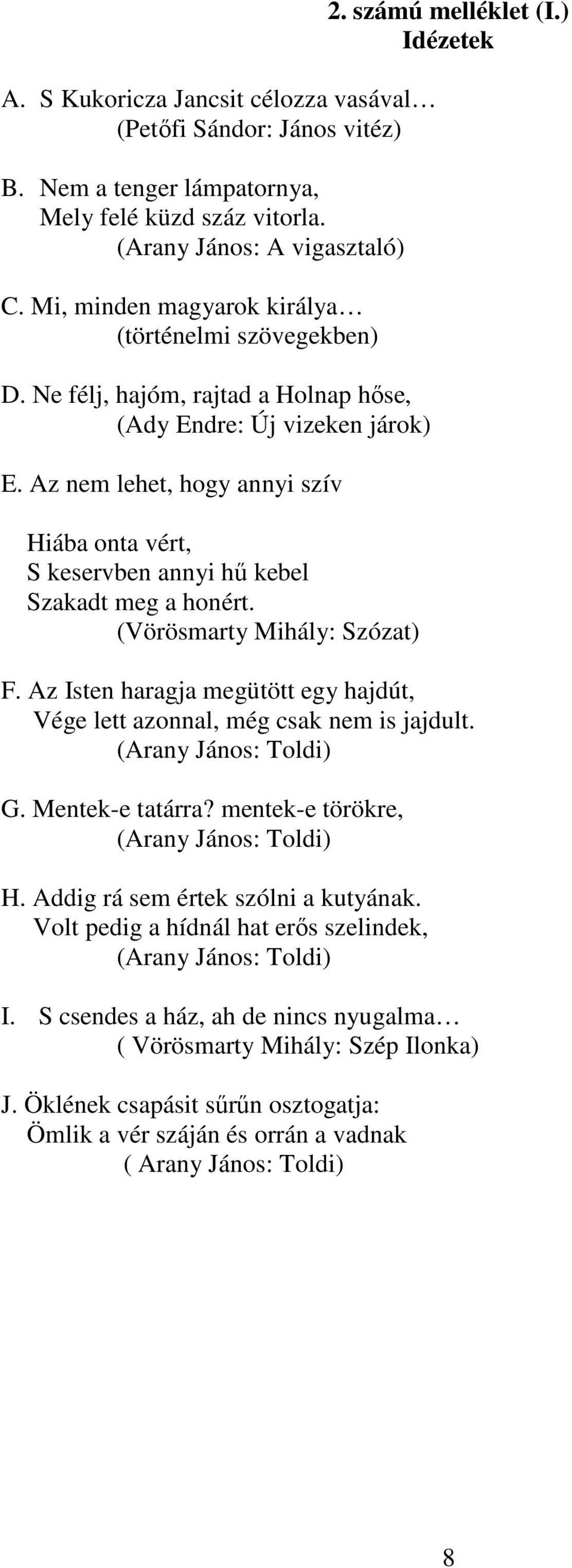 2. számú melléklet (I.)
Idézetek

A. S Kukoricza Jancsit célozza vasával…
(Petőfi Sándor: János vitéz)

B. Nem a tenger lámpatornya,
Mely felé küzd száz vitorla.
(Arany János: A vigasztaló)

C. Mi, minden magyarok királya…
(történelmi szövegekben)

D. Ne félj, hajóm, rajtad a Holnap hőse,
(Ady Endre: Új vizeken járok)

E. Az nem lehet, hogy annyi szív

Hiába onta vért,
S keservben annyi hű kebel
Szakadt meg a honért.
(Vörösmarty Mihály: Szózat)

F. Az Isten haragja megütött egy hajdút,
Vége lett azonnal, még csak nem is jajdult.
(Arany János: Toldi)

G. Mentek-e tatárra? mentek-e törökre,
(Arany János: Toldi)

H. Addig rá sem értek szólni a kutyának.
Volt pedig a hídnál hat erős szelindek,
(Arany János: Toldi)

I. S csendes a ház, ah de nincs nyugalma…
( Vörösmarty Mihály: Szép Ilonka)

J. Öklének csapásit sűrűn osztogatja:
Ömlik a vér száján és orrán a vadnak
( Arany János: Toldi)

8